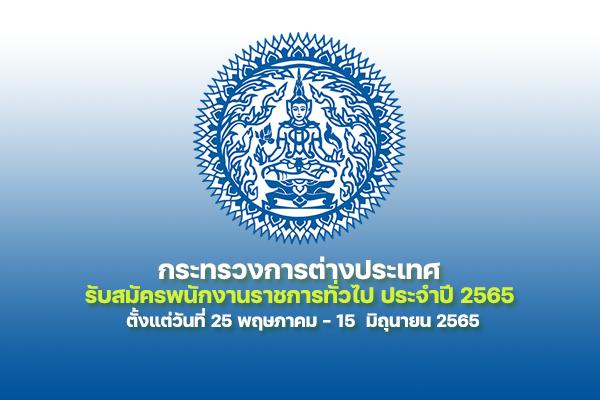 กระทรวงการต่างประเทศ
รับสมัครพนักงานราชการทั่วไป ประจำปี 2565
ตั้งแต่วันที่ 25 พฤษภาคม - 15 มิถุนายน 2565